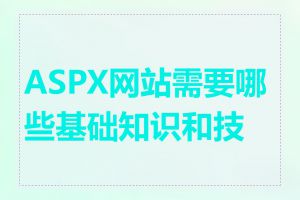 ASPX网站需要哪些基础知识和技